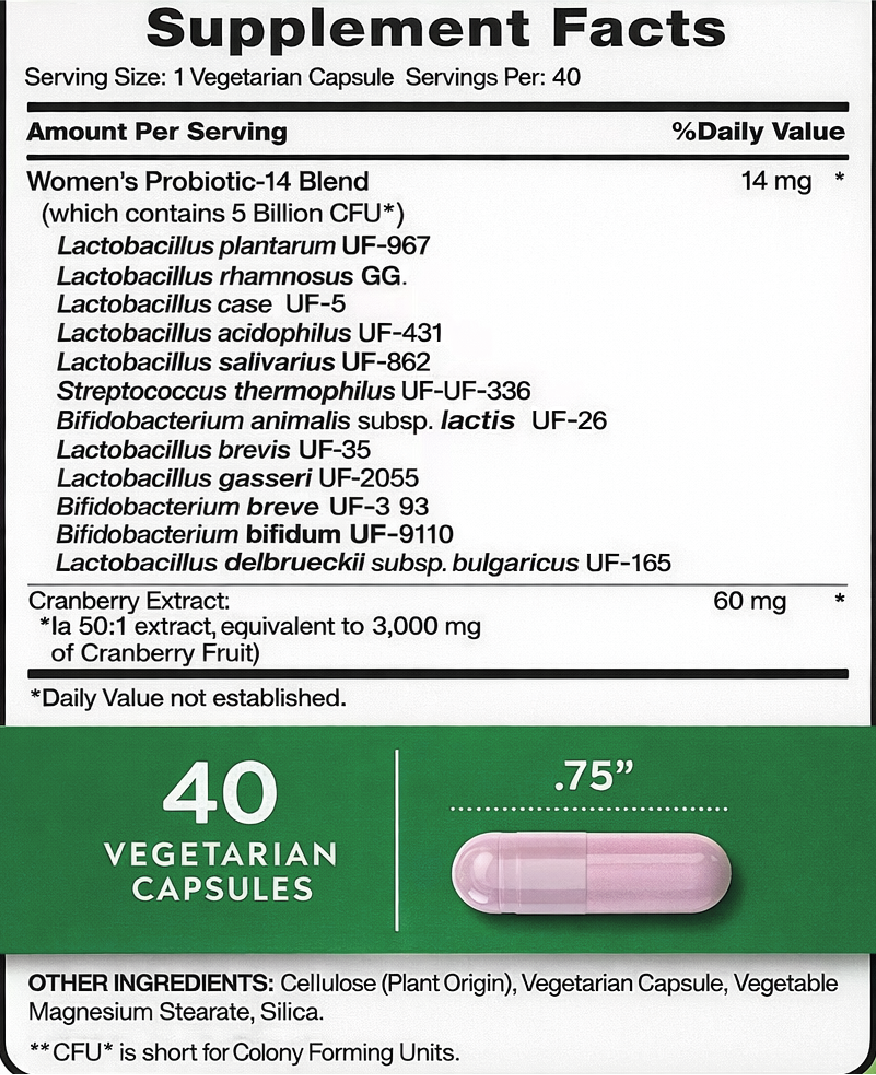 Supplement Facts

Serving Size: 1 Vegetarian Capsule Servings Per: 40

| Amount Per Serving | %Daily Value |
|---|---|
| Women's Probiotic-14 Blend (which contains 5 Billion CFU*) Lactobacillus plantarum UF-967 Lactobacillus rhamnosus GG. Lactobacillus case UF-5 Lactobacillus acidophilus UF-431 Lactobacillus salivarius UF-862 Streptococcus thermophilus UF-UF-336 Bifidobacterium animalis subsp. lactis UF-26 Lactobacillus brevis UF-35 Lactobacillus gasseri UF-2055 Bifidobacterium breve UF-3 93 Bifidobacterium bifidum UF-9110 Lactobacillus delbrueckii subsp. bulgaricus UF-165 | 14 mg * |
| Cranberry Extract: *la 50:1 extract, equivalent to 3,000 mg of Cranberry Fruit) | 60 mg * |

*Daily Value not established.

40 VEGETARIAN CAPSULES

.75"

OTHER INGREDIENTS: Cellulose (Plant Origin), Vegetarian Capsule, Vegetable Magnesium Stearate, Silica.

** CFU* is short for Colony Forming Units.